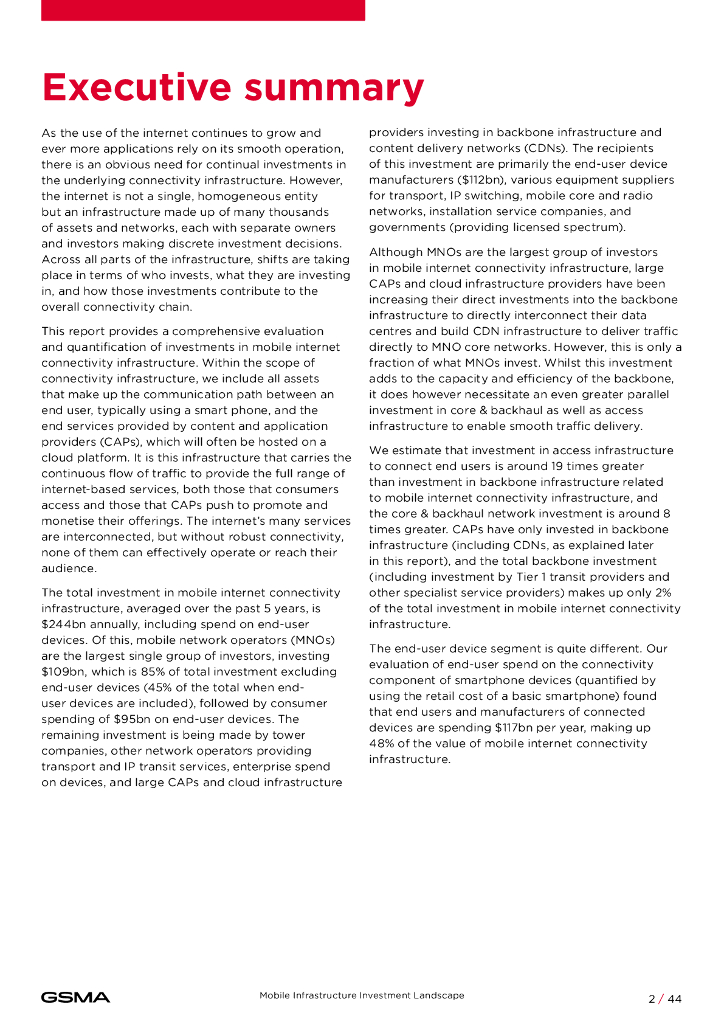 Executive summary

As the use of the internet continues to grow and ever more applications rely on its smooth operation, there is an obvious need for continual investments in the underlying connectivity infrastructure. However, the internet is not a single, homogeneous entity but an infrastructure made up of many thousands of assets and networks, each with separate owners and investors making discrete investment decisions. Across all parts of the infrastructure, shifts are taking place in terms of who invests, what they are investing in, and how those investments contribute to the overall connectivity chain.

This report provides a comprehensive evaluation and quantification of investments in mobile internet connectivity infrastructure. Within the scope of connectivity infrastructure, we include all assets that make up the communication path between an end user, typically using a smart phone, and the end services provided by content and application providers (CAPs), which will often be hosted on a cloud platform. It is this infrastructure that carries the continuous flow of traffic to provide the full range of internet-based services, both those that consumers access and those that CAPs push to promote and monetise their offerings. The internet's many services are interconnected, but without robust connectivity, none of them can effectively operate or reach their audience.

The total investment in mobile internet connectivity infrastructure, averaged over the past 5 years, is $244bn annually, including spend on end-user devices. Of this, mobile network operators (MNOs) are the largest single group of investors, investing $109bn, which is 85% of total investment excluding end-user devices (45% of the total when end-user devices are included), followed by consumer spending of $95bn on end-user devices. The remaining investment is being made by tower companies, other network operators providing transport and IP transit services, enterprise spend on devices, and large CAPs and cloud infrastructure providers investing in backbone infrastructure and content delivery networks (CDNs). The recipients of this investment are primarily the end-user device manufacturers ($112bn), various equipment suppliers for transport, IP switching, mobile core and radio networks, installation service companies, and governments (providing licensed spectrum).

Although MNOs are the largest group of investors in mobile internet connectivity infrastructure, large CAPs and cloud infrastructure providers have been increasing their direct investments into the backbone infrastructure to directly interconnect their data centres and build CDN infrastructure to deliver traffic directly to MNO core networks. However, this is only a fraction of what MNOs invest. Whilst this investment adds to the capacity and efficiency of the backbone, it does however necessitate an even greater parallel investment in core & backhaul as well as access infrastructure to enable smooth traffic delivery.

We estimate that investment in access infrastructure to connect end users is around 19 times greater than investment in backbone infrastructure related to mobile internet connectivity infrastructure, and the core & backhaul network investment is around 8 times greater. CAPs have only invested in backbone infrastructure (including CDNs, as explained later in this report), and the total backbone investment (including investment by Tier 1 transit providers and other specialist service providers) makes up only 2% of the total investment in mobile internet connectivity infrastructure.

The end-user device segment is quite different. Our evaluation of end-user spend on the connectivity component of smartphone devices (quantified by using the retail cost of a basic smartphone) found that end users and manufacturers of connected devices are spending $117bn per year, making up 48% of the value of mobile internet connectivity infrastructure.

GSMA Mobile Infrastructure Investment Landscape 2 / 44